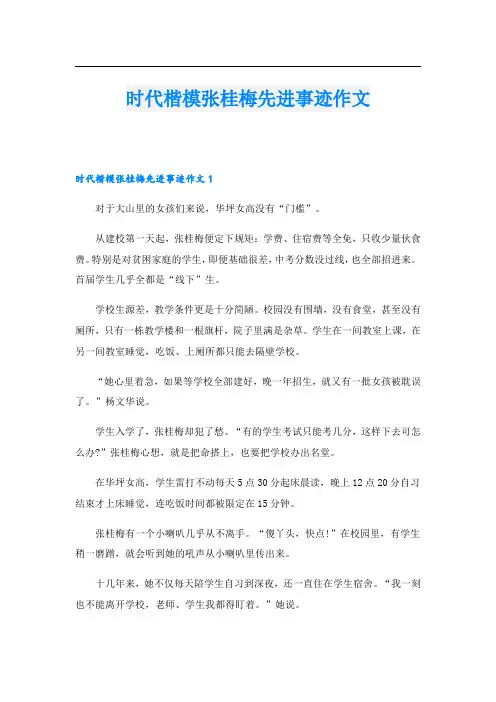 时代楷模张桂梅先进事迹作文

时代楷模张桂梅先进事迹作文 1

对于大山里的女孩们来说，华坪女高没有“门槛”。

从建校第一天起，张桂梅便定下规矩：学费、住宿费等全免，只收少量伙食费。特别是对贫困家庭的学生，即便基础很差，中考分数没过线，也全部招进来。首届学生几乎全都是“线下”生。

学校生源差，教学条件更是十分简陋。校园没有围墙，没有食堂，甚至没有厕所，只有一栋教学楼和一根旗杆，院子里满是杂草。学生在一间教室上课，在另一间教室睡觉，吃饭、上厕所都只能去隔壁学校。

“她心里着急，如果等学校全部建好，晚一年招生，就又有一批女孩被耽误了。”杨文华说。

学生入学了，张桂梅却犯了愁。“有的学生考试只能考几分，这样下去可怎么办?”张桂梅心想，就是把命搭上，也要把学校办出名堂。

在华坪女高，学生雷打不动每天 5 点 30 分起床晨读，晚上 12 点 20 分自习结束才上床睡觉，连吃饭时间都被限定在 15 分钟。

张桂梅有一个小喇叭几乎从不离手。“傻丫头，快点!”在校园里，有学生稍一磨蹭，就会听到她的吼声从小喇叭里传出来。

十几年来，她不仅每天陪学生自习到深夜，还一直住在学生宿舍。“我一刻也不能离开学校，老师、学生我都得盯着。”她说。